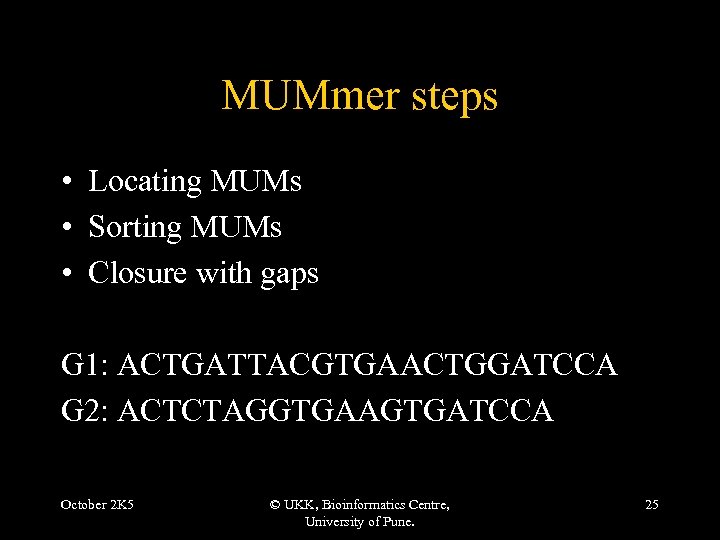 MUMmer steps

• Locating MUMs
• Sorting MUMs
• Closure with gaps

G1: ACTGATTACGTGAACTGGATCCA
G2: ACTCTAGGTGAAGTGATCCA

October 2K5

© UKK, Bioinformatics Centre,
University of Pune.

25